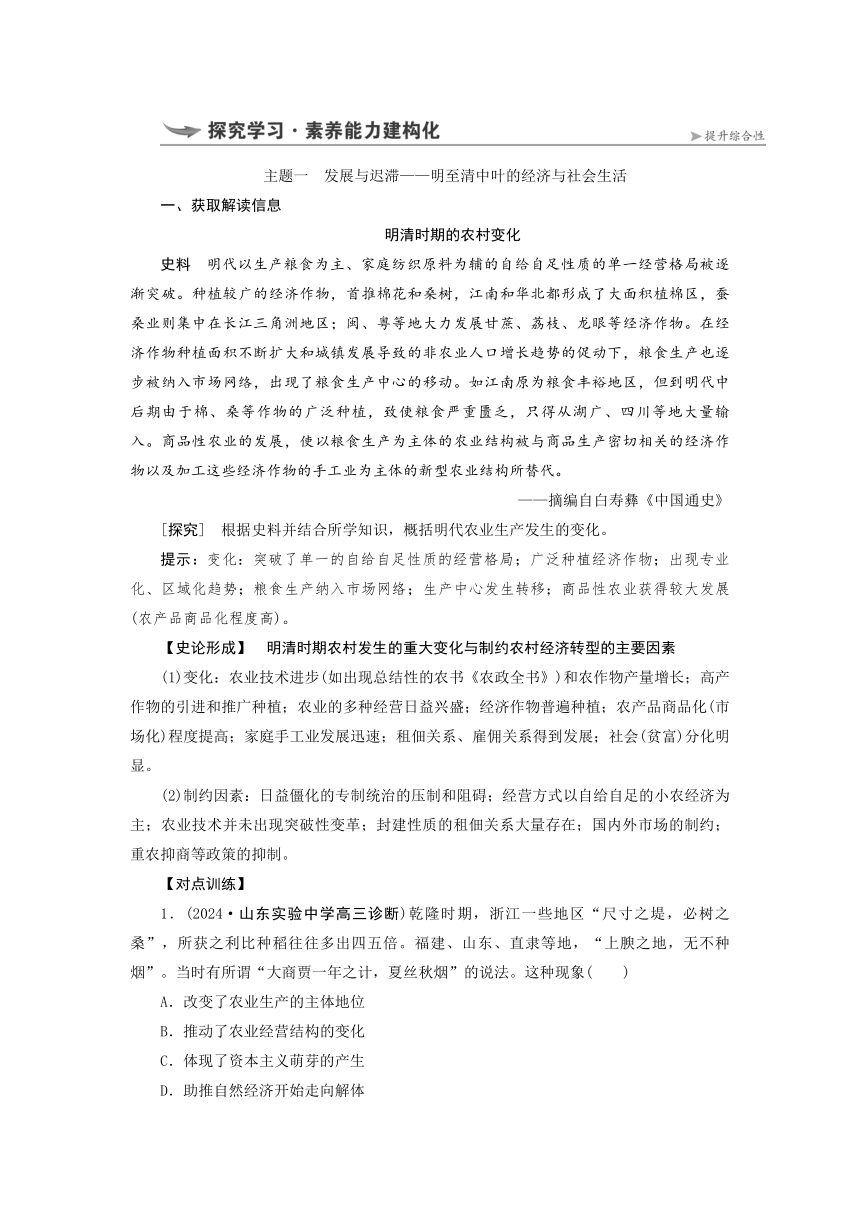 探究学习·素养能力建构化

提升综合性

主题一　发展与迟滞——明至清中叶的经济与社会生活

一、获取解读信息

明清时期的农村变化

史料　明代以生产粮食为主、家庭纺织原料为辅的自给自足性质的单一经营格局被逐渐突破。种植较广的经济作物，首推棉花和桑树，江南和华北都形成了大面积植棉区，蚕桑业则集中在长江三角洲地区；闽、粤等地大力发展甘蔗、荔枝、龙眼等经济作物。在经济作物种植面积不断扩大和城镇发展导致的非农业人口增长趋势的促动下，粮食生产也逐步被纳入市场网络，出现了粮食生产中心的移动。如江南原为粮食丰裕地区，但到明代中后期由于棉、桑等作物的广泛种植，致使粮食严重匮乏，只得从湖广、四川等地大量输入。商品性农业的发展，使以粮食生产为主体的农业结构被与商品生产密切相关的经济作物以及加工这些经济作物的手工业为主体的新型农业结构所替代。

——摘编自白寿彝《中国通史》

[探究]　根据史料并结合所学知识，概括明代农业生产发生的变化。

提示：变化：突破了单一的自给自足性质的经营格局；广泛种植经济作物；出现专业化、区域化趋势；粮食生产纳入市场网络；生产中心发生转移；商品性农业获得较大发展(农产品商品化程度高)。

【史论形成】　明清时期农村发生的重大变化与制约农村经济转型的主要因素

(1)变化：农业技术进步(如出现总结性的农书《农政全书》)和农作物产量增长；高产作物的引进和推广种植；农业的多种经营日益兴盛；经济作物普遍种植；农产品商品化(市场化)程度提高；家庭手工业发展迅速；租佃关系、雇佣关系得到发展；社会(贫富)分化明显。

(2)制约因素：日益僵化的专制统治的压制和阻碍；经营方式以自给自足的小农经济为主；农业技术并未出现突破性变革；封建性质的租佃关系大量存在；国内外市场的制约；重农抑商等政策的抑制。

【对点训练】

1．(2024·山东实验中学高三诊断)乾隆时期，浙江一些地区“尺寸之堤，必树之桑”，所获之利比种稻往往多出四五倍。福建、山东、直隶等地，“上腴之地，无不种烟”。当时有所谓“大商贾一年之计，夏丝秋烟”的说法。这种现象(　　)

A．改变了农业生产的主体地位

B．推动了农业经营结构的变化

C．体现了资本主义萌芽的产生

D．助推自然经济开始走向解体